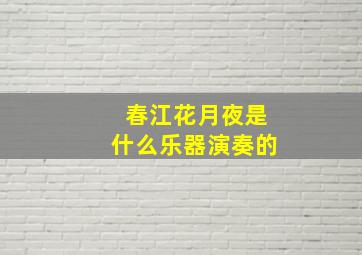 春江花月夜是
什么乐器演奏的